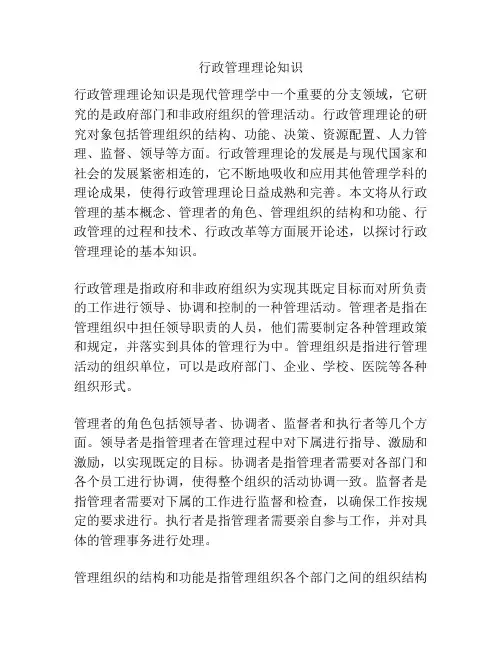 行政管理理论知识

行政管理理论知识是现代管理学中一个重要的分支领域，它研究的是政府部门和非政府组织的管理活动。行政管理理论的研究对象包括管理组织的结构、功能、决策、资源配置、人力管理、监督、领导等方面。行政管理理论的发展是与现代国家和社会的发展紧密相连的，它不断地吸收和应用其他管理学科的理论成果，使得行政管理理论日益成熟和完善。本文将从行政管理的基本概念、管理者的角色、管理组织的结构和功能、行政管理的过程和技术、行政改革等方面展开论述，以探讨行政管理理论的基本知识。

行政管理是指政府和非政府组织为实现其既定目标而对所负责的工作进行领导、协调和控制的一种管理活动。管理者是指在管理组织中担任领导职责的人员，他们需要制定各种管理政策和规定，并落实到具体的管理行为中。管理组织是指进行管理活动的组织单位，可以是政府部门、企业、学校、医院等各种组织形式。

管理者的角色包括领导者、协调者、监督者和执行者等几个方面。领导者是指管理者在管理过程中对下属进行指导、激励和激励，以实现既定的目标。协调者是指管理者需要对各部门和各个员工进行协调，使得整个组织的活动协调一致。监督者是指管理者需要对下属的工作进行监督和检查，以确保工作按规定的要求进行。执行者是指管理者需要亲自参与工作，并对具体的管理事务进行处理。

管理组织的结构和功能是指管理组织各个部门之间的组织结构